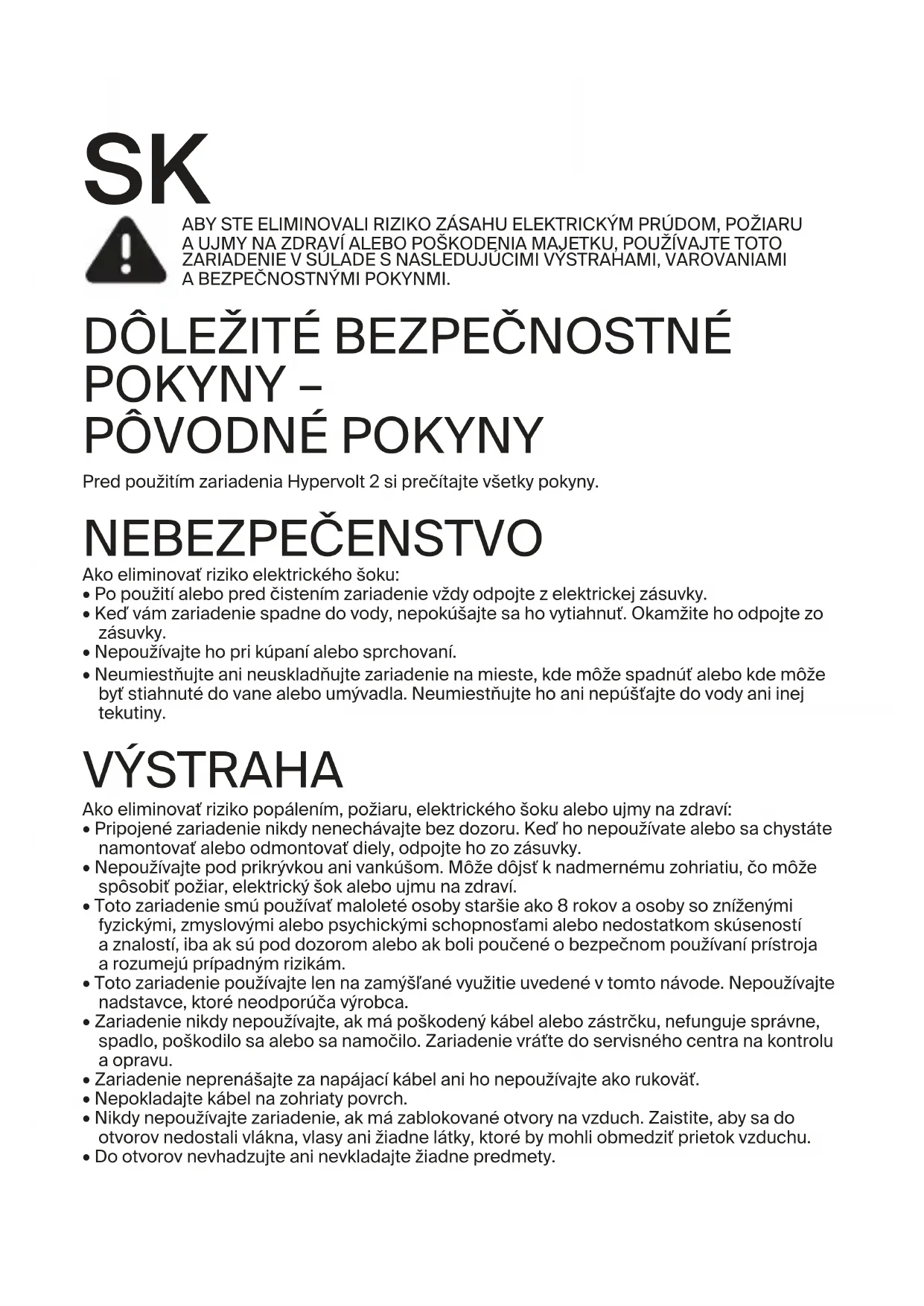 SK

ABY STE ELIMINOVALI RIZIKO ZÁSAHU ELEKTRICKÝM PRÚDOM, POŽIARU A UJMY NA ZDRAVÍ ALEBO POŠKODENIA MAJETKU, POUŽÍVAJTE TOTO ZARIADENIE V SÚLADE S NASLEDUJÚCIMI VÝSTRAHAMI, VAROVANIAMI A BEZPEČNOSTNÝMI POKYNMI.

DÔLEŽITÉ BEZPEČNOSTNÉ POKYNY – PÔVODNÉ POKYNY

Pred použitím zariadenia Hypervolt 2 si prečítajte všetky pokyny.

NEBEZPEČENSTVO

Ako eliminovať riziko elektrického šoku:
• Po použití alebo pred čistením zariadenie vždy odpojte z elektrickej zásuvky.
• Keď vám zariadenie spadne do vody, nepokúšajte sa ho vytiahnuť. Okamžite ho odpojte zo zásuvky.
• Nepoužívajte ho pri kúpaní alebo sprchovaní.
• Neumiestňujte ani neuskladňujte zariadenie na mieste, kde môže spadnúť alebo kde môže byť stiahnuté do vane alebo umývadla. Neumiestňujte ho ani nepúšťajte do vody ani inej tekutiny.

VÝSTRAHA

Ako eliminovať riziko popálením, požiaru, elektrického šoku alebo ujmy na zdraví:
• Pripojené zariadenie nikdy nenechávajte bez dozoru. Keď ho nepoužívate alebo sa chystáte namontovať alebo odmontovať diely, odpojte ho zo zásuvky.
• Nepoužívajte pod prikrývkou ani vankúšom. Môže dôjsť k nadmernému zohriatiu, čo môže spôsobiť požiar, elektrický šok alebo ujmu na zdraví.
• Toto zariadenie smú používať maloleté osoby staršie ako 8 rokov a osoby so zníženými fyzickými, zmyslovými alebo psychickými schopnosťami alebo nedostatkom skúseností a znalostí, iba ak sú pod dozorom alebo ak boli poučené o bezpečnom používaní prístroja a rozumejú prípadným rizikám.
• Toto zariadenie používajte len na zamýšľané využitie uvedené v tomto návode. Nepoužívajte nadstavce, ktoré neodporúča výrobca.
• Zariadenie nikdy nepoužívajte, ak má poškodený kábel alebo zástrčku, nefunguje správne, spadlo, poškodilo sa alebo sa namočilo. Zariadenie vráťte do servisného centra na kontrolu a opravu.
• Zariadenie neprenášajte za napájací kábel ani ho nepoužívajte ako rukoväť.
• Nepokladajte kábel na zohriaty povrch.
• Nikdy nepoužívajte zariadenie, ak má zablokované otvory na vzduch. Zaistite, aby sa do otvorov nedostali vlákna, vlasy ani žiadne látky, ktoré by mohli obmedziť prietok vzduchu.
• Do otvorov nevhadzujte ani nevkladajte žiadne predmety.